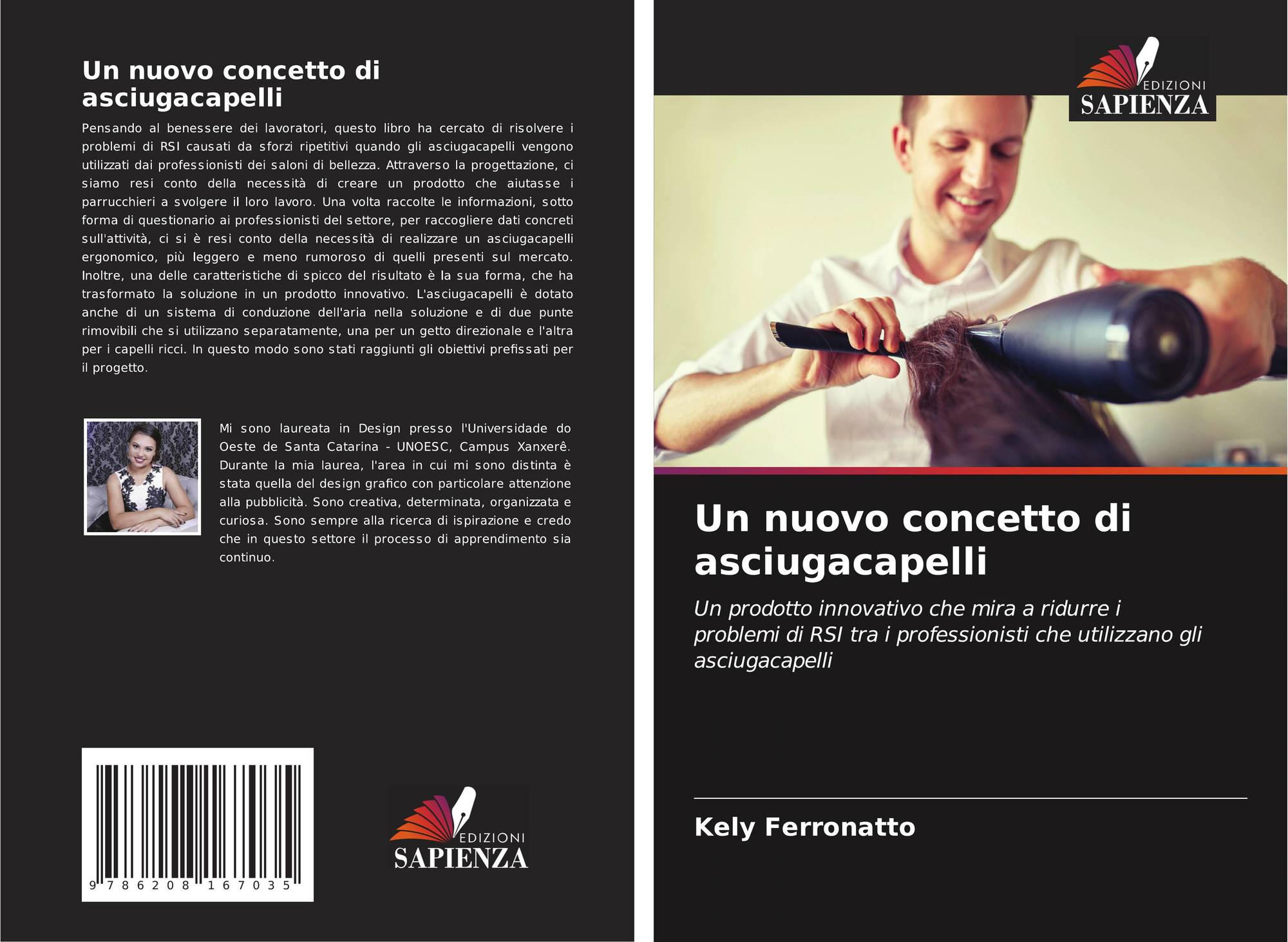 Un nuovo concetto di asciugacapelli

Pensando al benessere dei lavoratori, questo libro ha cercato di risolvere i problemi di RSI causati da sforzi ripetitivi quando gli asciugacapelli vengono utilizzati dai professionisti dei saloni di bellezza. Attraverso la progettazione, ci siamo resi conto della necessità di creare un prodotto che aiutasse i parrucchieri a svolgere il loro lavoro. Una volta raccolte le informazioni, sotto forma di questionario ai professionisti del settore, per raccogliere dati concreti sull'attività, ci si è resi conto della necessità di realizzare un asciugacapelli ergonomico, più leggero e meno rumoroso di quelli presenti sul mercato. Inoltre, una delle caratteristiche di spicco del risultato è la sua forma, che ha trasformato la soluzione in un prodotto innovativo. L'asciugacapelli è dotato anche di un sistema di conduzione dell'aria nella soluzione e di due punte rimovibili che si utilizzano separatamente, una per un getto direzionale e l'altra per i capelli ricci. In questo modo sono stati raggiunti gli obiettivi prefissati per il progetto.

Mi sono laureata in Design presso l'Universidade do Oeste de Santa Catarina - UNOESC, Campus Xanxerê. Durante la mia laurea, l'area in cui mi sono distinta è stata quella del design grafico con particolare attenzione alla pubblicità. Sono creativa, determinata, organizzata e curiosa. Sono sempre alla ricerca di ispirazione e credo che in questo settore il processo di apprendimento sia continuo.

9 786208 167035

EDIZIONI SAPIENZA

EDIZIONI SAPIENZA

Un nuovo concetto di asciugacapelli

Un prodotto innovativo che mira a ridurre i problemi di RSI tra i professionisti che utilizzano gli asciugacapelli

Kely Ferronatto